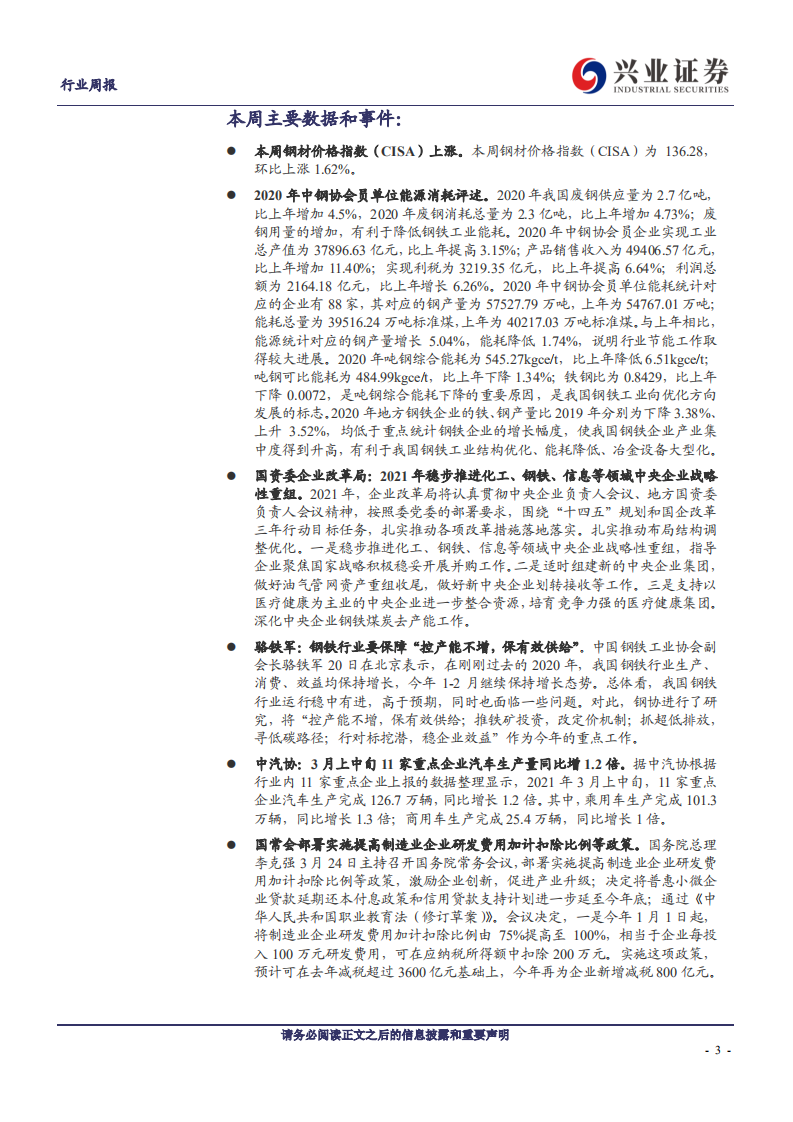 行业周报

兴业证券
INDUSTRIAL SECURITIES

本周主要数据和事件：

● 本周钢材价格指数（CISA）上涨。本周钢材价格指数（CISA）为 136.28，环比上涨 1.62%。

● 2020 年中钢协会员单位能源消耗评述。2020 年我国废钢供应量为 2.7 亿吨，比上年增加 4.5%，2020 年废钢消耗总量为 2.3 亿吨，比上年增加 4.73%；废钢用量的增加，有利于降低钢铁工业能耗。2020 年中钢协会员企业实现工业总产值为 37896.63 亿元，比上年提高 3.15%；产品销售收入为 49406.57 亿元，比上年增加 11.40%；实现利税为 3219.35 亿元，比上年提高 6.64%；利润总额为 2164.18 亿元，比上年增长 6.26%。2020 年中钢协会员单位能耗统计对应的企业有 88 家，其对应的钢产量为 57527.79 万吨，上年为 54767.01 万吨；能耗总量为 39516.24 万吨标准煤，上年为 40217.03 万吨标准煤。与上年相比，能源统计对应的钢产量增长 5.04%，能耗降低 1.74%，说明行业节能工作取得较大进展。2020 年吨钢综合能耗为 545.27kgce/t，比上年降低 6.51kgce/t；吨钢可比能耗为 484.99kgce/t，比上年下降 1.34%；铁钢比为 0.8429，比上年下降 0.0072，是吨钢综合能耗下降的重要原因，是我国钢铁工业向优化方向发展的标志。2020 年地方钢铁企业的铁、钢产量比 2019 年分别为下降 3.38%、上升 3.52%，均低于重点统计钢铁企业的增长幅度，使我国钢铁企业产业集中度得到升高，有利于我国钢铁工业结构优化、能耗降低、冶金设备大型化。

● 国资委企业改革局：2021 年稳步推进化工、钢铁、信息等领域中央企业战略性重组。2021 年，企业改革局将认真贯彻中央企业负责人会议、地方国资委负责人会议精神，按照委党委的部署要求，围绕“十四五”规划和国企改革三年行动目标任务，扎实推动各项改革措施落地落实。扎实推动布局结构调整优化。一是稳步推进化工、钢铁、信息等领域中央企业战略性重组，指导企业聚焦国家战略积极稳妥开展并购工作。二是适时组建新的中央企业集团，做好油气管网资产重组收尾，做好新中央企业划转接收等工作。三是支持以医疗健康为主业的中央企业进一步整合资源，培育竞争力强的医疗健康集团。深化中央企业钢铁煤炭去产能工作。

● 骆铁军：钢铁行业要保障“控产能不增，保有效供给”。中国钢铁工业协会副会长骆铁军 20 日在北京表示，在刚刚过去的 2020 年，我国钢铁行业生产、消费、效益均保持增长，今年 1-2 月继续保持增长态势。总体看，我国钢铁行业运行稳中有进，高于预期，同时也面临一些问题。对此，钢协进行了研究，将“控产能不增，保有效供给；推铁矿投资，改定价机制；抓超低排放，寻低碳路径；行对标挖潜，稳企业效益”作为今年的重点工作。

● 中汽协：3 月上中旬 11 家重点企业汽车生产量同比增 1.2 倍。据中汽协根据行业内 11 家重点企业上报的数据整理显示，2021 年 3 月上中旬，11 家重点企业汽车生产完成 126.7 万辆，同比增长 1.2 倍。其中，乘用车生产完成 101.3 万辆，同比增长 1.3 倍；商用车生产完成 25.4 万辆，同比增长 1 倍。

● 国常会部署实施提高制造业企业研发费用加计扣除比例等政策。国务院总理李克强 3 月 24 日主持召开国务院常务会议，部署实施提高制造业企业研发费用加计扣除比例等政策，激励企业创新，促进产业升级；决定将普惠小微企业贷款延期还本付息政策和信用贷款支持计划进一步延至今年底；通过《中华人民共和国职业教育法（修订草案）》。会议决定，一是今年 1 月 1 日起，将制造业企业研发费用加计扣除比例由 75%提高至 100%，相当于企业每投入 100 万元研发费用，可在应纳税所得额中扣除 200 万元。实施这项政策，预计可在去年减税超过 3600 亿元基础上，今年再为企业新增减税 800 亿元。

请务必阅读正文之后的信息披露和重要声明

- 3 -